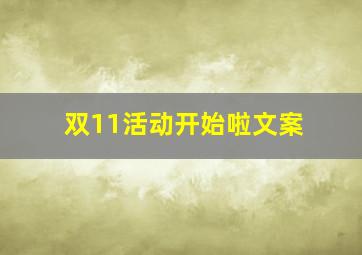 双11活动开始啦文案